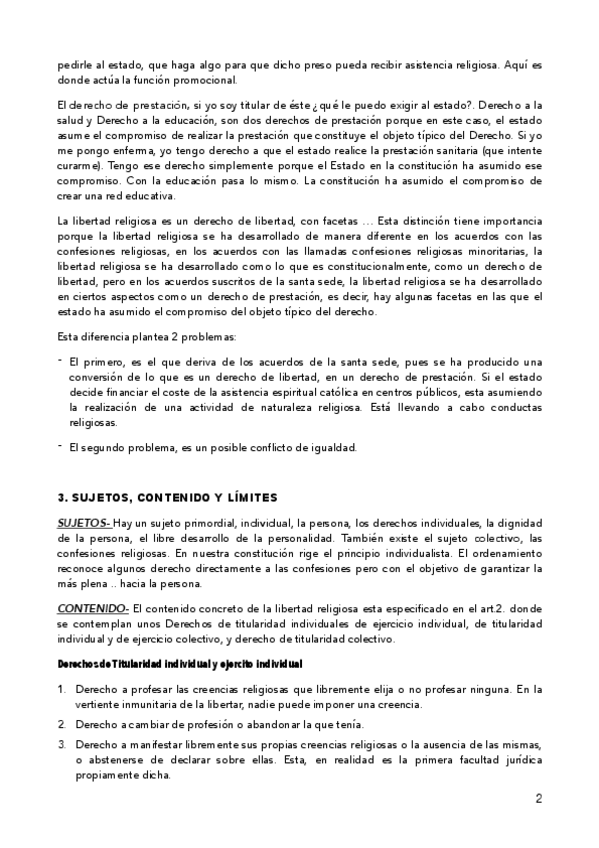 pedirle al estado, que haga algo para que dicho preso pueda recibir asistencia religiosa. Aquí es donde actúa la función promocional.

El derecho de prestación, si yo soy titular de éste ¿qué le puedo exigir al estado?. Derecho a la salud y Derecho a la educación, son dos derechos de prestación porque en este caso, el estado asume el compromiso de realizar la prestación que constituye el objeto típico del Derecho. Si yo me pongo enferma, yo tengo derecho a que el estado realice la prestación sanitaria (que intente curarme). Tengo ese derecho simplemente porque el Estado en la constitución ha asumido ese compromiso. Con la educación pasa lo mismo. La constitución ha asumido el compromiso de crear una red educativa.

La libertad religiosa es un derecho de libertad, con facetas … Esta distinción tiene importancia porque la libertad religiosa se ha desarrollado de manera diferente en los acuerdos con las confesiones religiosas, en los acuerdos con las llamadas confesiones religiosas minoritarias, la libertad religiosa se ha desarrollado como lo que es constitucionalmente, como un derecho de libertad, pero en los acuerdos suscritos de la santa sede, la libertad religiosa se ha desarrollado en ciertos aspectos como un derecho de prestación, es decir, hay algunas facetas en las que el estado ha asumido el compromiso del objeto típico del derecho.

Esta diferencia plantea 2 problemas:

- El primero, es el que deriva de los acuerdos de la santa sede, pues se ha producido una conversión de lo que es un derecho de libertad, en un derecho de prestación. Si el estado decide financiar el coste de la asistencia espiritual católica en centros públicos, esta asumiendo la realización de una actividad de naturaleza religiosa. Está llevando a cabo conductas religiosas.

- El segundo problema, es un posible conflicto de igualdad.

3. SUJETOS, CONTENIDO Y LÍMITES

SUJETOS- Hay un sujeto primordial, individual, la persona, los derechos individuales, la dignidad de la persona, el libre desarrollo de la personalidad. También existe el sujeto colectivo, las confesiones religiosas. En nuestra constitución rige el principio individualista. El ordenamiento reconoce algunos derecho directamente a las confesiones pero con el objetivo de garantizar la más plena .. hacia la persona.

CONTENIDO- El contenido concreto de la libertad religiosa esta especificado en el art.2. donde se contemplan unos Derechos de titularidad individuales de ejercicio individual, de titularidad individual y de ejercicio colectivo, y derecho de titularidad colectivo.

Derechos de Titularidad individual y ejercito individual

1. Derecho a profesar las creencias religiosas que libremente elija o no profesar ninguna. En la vertiente inmunitaria de la libertar, nadie puede imponer una creencia.
2. Derecho a cambiar de profesión o abandonar la que tenía.
3. Derecho a manifestar libremente sus propias creencias religiosas o la ausencia de las mismas, o abstenerse de declarar sobre ellas. Esta, en realidad es la primera facultad jurídica propiamente dicha.

2